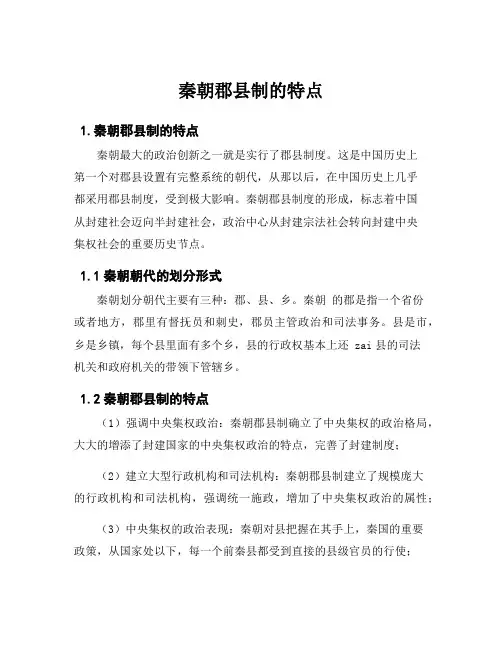 秦朝郡县制的特点

1. 秦朝郡县制的特点

秦朝最大的政治创新之一就是实行了郡县制度。这是中国历史上第一个对郡县设置有完整系统的朝代，从那以后，在中国历史上几乎都采用郡县制度，受到极大影响。秦朝郡县制度的形成，标志着中国从封建社会迈向半封建社会，政治中心从封建宗法社会转向封建中央集权社会的重要历史节点。

1.1 秦朝朝代的划分形式

秦朝划分朝代主要有三种：郡、县、乡。秦朝 的郡是指一个省份或者地方，郡里有督抚员和刺史，郡员主管政治和司法事务。县是市，乡是乡镇，每个县里面有多个乡，县的行政权基本上还 zai 县的司法机关和政府机关的带领下管辖乡。

1.2 秦朝郡县制的特点

（1）强调中央集权政治：秦朝郡县制确立了中央集权的政治格局，大大的增添了封建国家的中央集权政治的特点，完善了封建制度；

（2）建立大型行政机构和司法机构：秦朝郡县制建立了规模庞大的行政机构和司法机构，强调统一施政，增加了中央集权政治的属性；

（3）中央集权的政治表现：秦朝对县把握在其手上，秦国的重要政策，从国家处以下，每一个前秦县都受到直接的县级官员的行使；